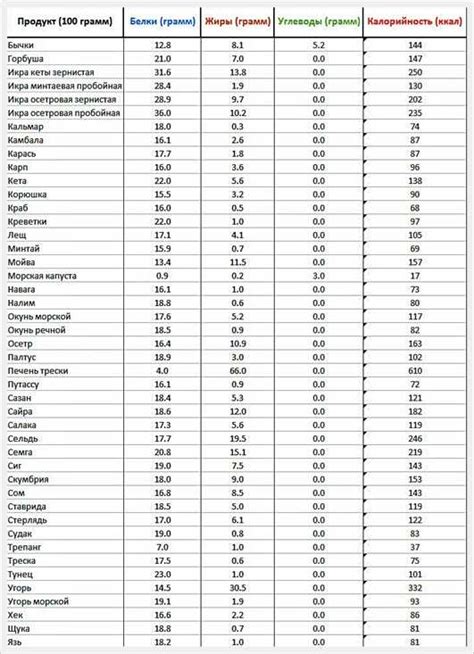 | Продукт (100 грамм) | Белки (грамм) | Жиры (грамм) | Углеводы (грамм) | Калорийность (ккал) |
|---|---|---|---|---|
| Бычки | 12.8 | 8.1 | 5.2 | 144 |
| Горбуша | 21.0 | 7.0 | 0.0 | 147 |
| Икра кеты зернистая | 31.6 | 13.8 | 0.0 | 250 |
| Икра минтаевая пробойная | 28.4 | 1.9 | 0.0 | 130 |
| Икра осетровая зернистая | 28.9 | 9.7 | 0.0 | 202 |
| Икра осетровая пробойная | 36.0 | 10.2 | 0.0 | 235 |
| Кальмар | 18.0 | 0.3 | 0.0 | 74 |
| Камбала | 16.1 | 2.6 | 0.0 | 87 |
| Карась | 17.7 | 1.8 | 0.0 | 87 |
| Карп | 16.0 | 3.6 | 0.0 | 96 |
| Кета | 22.0 | 5.6 | 0.0 | 138 |
| Корюшка | 15.5 | 3.2 | 0.0 | 90 |
| Краб | 16.0 | 0.5 | 0.0 | 68 |
| Креветки | 22.0 | 1.0 | 0.0 | 97 |
| Лещ | 17.1 | 4.1 | 0.0 | 105 |
| Минтай | 15.9 | 0.7 | 0.0 | 69 |
| Мойва | 13.4 | 11.5 | 0.0 | 157 |
| Морская капуста | 0.9 | 0.2 | 3.0 | 17 |
| Навага | 16.1 | 1.0 | 0.0 | 73 |
| Налим | 18.8 | 0.6 | 0.0 | 80 |
| Окунь морской | 17.6 | 5.2 | 0.0 | 117 |
| Окунь речной | 18.5 | 0.9 | 0.0 | 82 |
| Осетр | 16.4 | 10.9 | 0.0 | 163 |
| Палтус | 18.9 | 3.0 | 0.0 | 102 |
| Печень трески | 4.0 | 66.0 | 0.0 | 610 |
| Путассу | 16.1 | 0.9 | 0.0 | 72 |
| Сазан | 18.4 | 5.3 | 0.0 | 121 |
| Сайра | 18.6 | 12.0 | 0.0 | 182 |
| Салака | 17.3 | 5.6 | 0.0 | 119 |
| Сельдь | 17.7 | 19.5 | 0.0 | 246 |
| Семга | 20.8 | 15.1 | 0.0 | 219 |
| Сиг | 19.0 | 7.5 | 0.0 | 143 |
| Скумбрия | 18.0 | 9.0 | 0.0 | 153 |
| Сом | 16.8 | 8.5 | 0.0 | 143 |
| Ставрида | 18.5 | 5.0 | 0.0 | 119 |
| Стерлядь | 17.0 | 6.1 | 0.0 | 122 |
| Судак | 19.0 | 0.8 | 0.0 | 83 |
| Трепанг | 7.0 | 1.0 | 0.0 | 37 |
| Треска | 17.5 | 0.6 | 0.0 | 75 |
| Тунец | 23.0 | 1.0 | 0.0 | 101 |
| Угорь | 14.5 | 30.5 | 0.0 | 332 |
| Угорь морской | 19.1 | 1.9 | 0.0 | 93 |
| Хек | 16.6 | 2.2 | 0.0 | 86 |
| Щука | 18.8 | 0.7 | 0.0 | 81 |
| Язь | 18.2 | 1.0 | 0.0 | 81 |